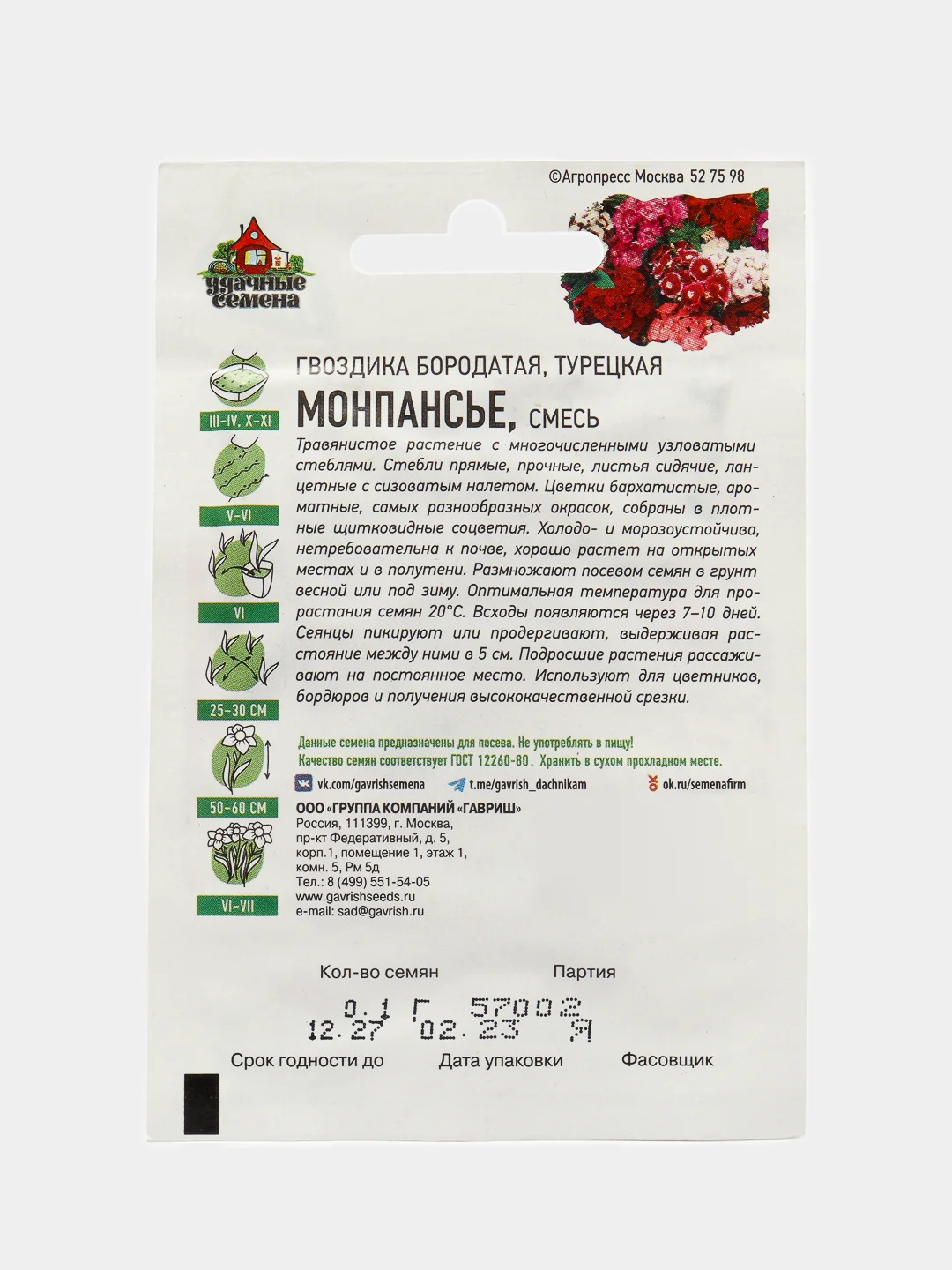 ©Агропресс Москва 52 75 98

удачные семена

III-IV, X-XI

V-VI

VI

25-30 СМ

50-60 СМ

VI-VII

ГВОЗДИКА БОРОДАТАЯ, ТУРЕЦКАЯ

МОНПАНСЬЕ, СМЕСЬ

Травянистое растение с многочисленными узловатыми стеблями. Стебли прямые, прочные, листья сидячие, ланцетные с сизоватым налетом. Цветки бархатистые, ароматные, самых разнообразных окрасок, собраны в плотные щитковидные соцветия. Холодо- и морозоустойчива, нетребовательна к почве, хорошо растет на открытых местах и в полутени. Размножают посевом семян в грунт весной или под зиму. Оптимальная температура для прорастания семян 20°С. Всходы появляются через 7–10 дней. Сеянцы пикируют или продергивают, выдерживая расстояние между ними в 5 см. Подросшие растения рассаживают на постоянное место. Используют для цветников, бордюров и получения высококачественной срезки.

Данные семена предназначены для посева. Не употреблять в пищу!
Качество семян соответствует ГОСТ 12260-80. Хранить в сухом прохладном месте.

vk.com/gavrishsemena t.me/gavrish_dachnikam ok.ru/semenafirm

ООО «ГРУППА КОМПАНИЙ «ГАВРИШ»
Россия, 111399, г. Москва,
пр-кт Федеративный, д. 5,
корп.1, помещение 1, этаж 1,
комн. 5, Рм 5д
Тел.: 8 (499) 551-54-05
www.gavrishseeds.ru
e-mail: sad@gavrish.ru

Кол-во семян Партия

0.1 Г 57002
12.27 02.23 Я

Срок годности до Дата упаковки Фасовщик